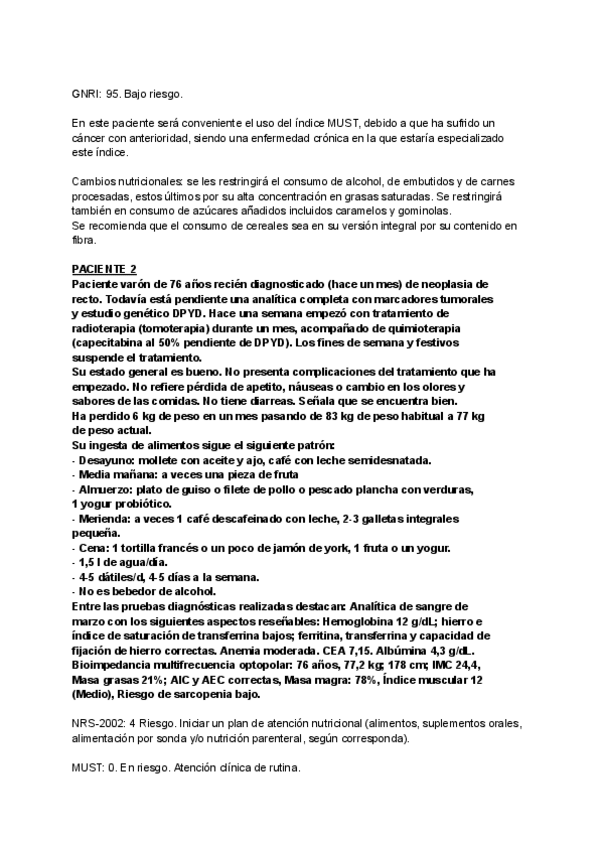 GNRI: 95. Bajo riesgo.

En este paciente será conveniente el uso del índice MUST, debido a que ha sufrido un cáncer con anterioridad, siendo una enfermedad crónica en la que estaría especializado este índice.

Cambios nutricionales: se les restringirá el consumo de alcohol, de embutidos y de carnes procesadas, estos últimos por su alta concentración en grasas saturadas. Se restringirá también en consumo de azúcares añadidos incluidos caramelos y gominolas.
Se recomienda que el consumo de cereales sea en su versión integral por su contenido en fibra.

PACIENTE 2
Paciente varón de 76 años recién diagnosticado (hace un mes) de neoplasia de recto. Todavía está pendiente una analítica completa con marcadores tumorales y estudio genético DPYD. Hace una semana empezó con tratamiento de radioterapia (tomoterapia) durante un mes, acompañado de quimioterapia (capecitabina al 50% pendiente de DPYD). Los fines de semana y festivos suspende el tratamiento.
Su estado general es bueno. No presenta complicaciones del tratamiento que ha empezado. No refiere pérdida de apetito, náuseas o cambio en los olores y sabores de las comidas. No tiene diarreas. Señala que se encuentra bien.
Ha perdido 6 kg de peso en un mes pasando de 83 kg de peso habitual a 77 kg de peso actual.
Su ingesta de alimentos sigue el siguiente patrón:
- Desayuno: mollete con aceite y ajo, café con leche semidesnatada.
- Media mañana: a veces una pieza de fruta
- Almuerzo: plato de guiso o filete de pollo o pescado plancha con verduras, 1 yogur probiótico.
- Merienda: a veces 1 café descafeinado con leche, 2-3 galletas integrales pequeña.
- Cena: 1 tortilla francés o un poco de jamón de york, 1 fruta o un yogur.
- 1,5 l de agua/día.
- 4-5 dátiles/d, 4-5 días a la semana.
- No es bebedor de alcohol.
Entre las pruebas diagnósticas realizadas destacan: Analítica de sangre de marzo con los siguientes aspectos reseñables: Hemoglobina 12 g/dL; hierro e índice de saturación de transferrina bajos; ferritina, transferrina y capacidad de fijación de hierro correctas. Anemia moderada. CEA 7,15. Albúmina 4,3 g/dL.
Bioimpedancia multifrecuencia optopolar: 76 años, 77,2 kg; 178 cm; IMC 24,4, Masa grasas 21%; AIC y AEC correctas, Masa magra: 78%, Índice muscular 12 (Medio), Riesgo de sarcopenia bajo.

NRS-2002: 4 Riesgo. Iniciar un plan de atención nutricional (alimentos, suplementos orales, alimentación por sonda y/o nutrición parenteral, según corresponda).

MUST: 0. En riesgo. Atención clínica de rutina.